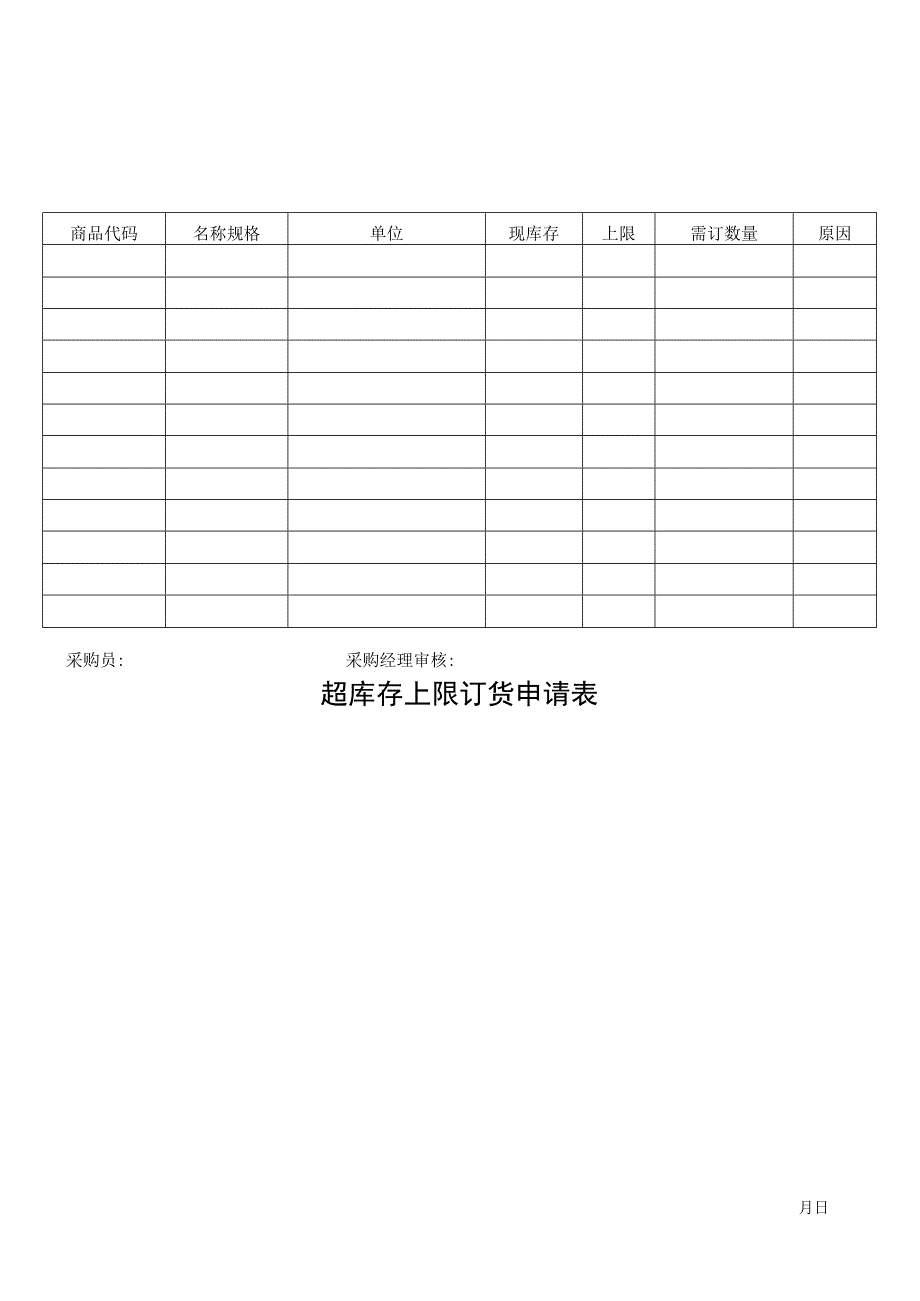 | 商品代码 | 名称规格 | 单位 | 现库存 | 上限 | 需订数量 | 原因 |
|---|---|---|---|---|---|---|
| | | | | | | |
| | | | | | | |
| | | | | | | |
| | | | | | | |
| | | | | | | |
| | | | | | | |
| | | | | | | |
| | | | | | | |
| | | | | | | |
| | | | | | | |
| | | | | | | |
| | | | | | | |

采购员:　　　　　　　　　采购经理审核:

超库存上限订货申请表

月日